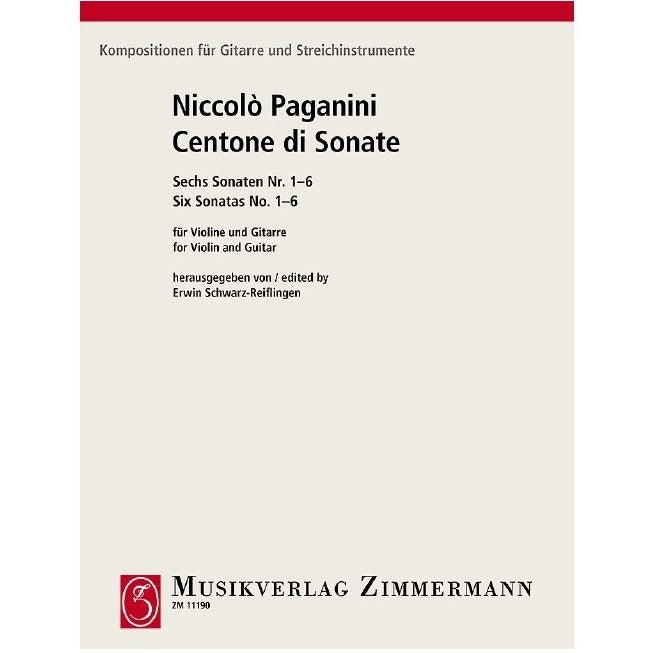 Kompositionen für Gitarre und Streichinstrumente

Niccolò Paganini
Centone di Sonate

Sechs Sonaten Nr. 1–6
Six Sonatas No. 1–6

für Violine und Gitarre
for Violin and Guitar

herausgegeben von / edited by
Erwin Schwarz-Reiflingen

MUSIKVERLAG ZIMMERMANN
ZM 11190